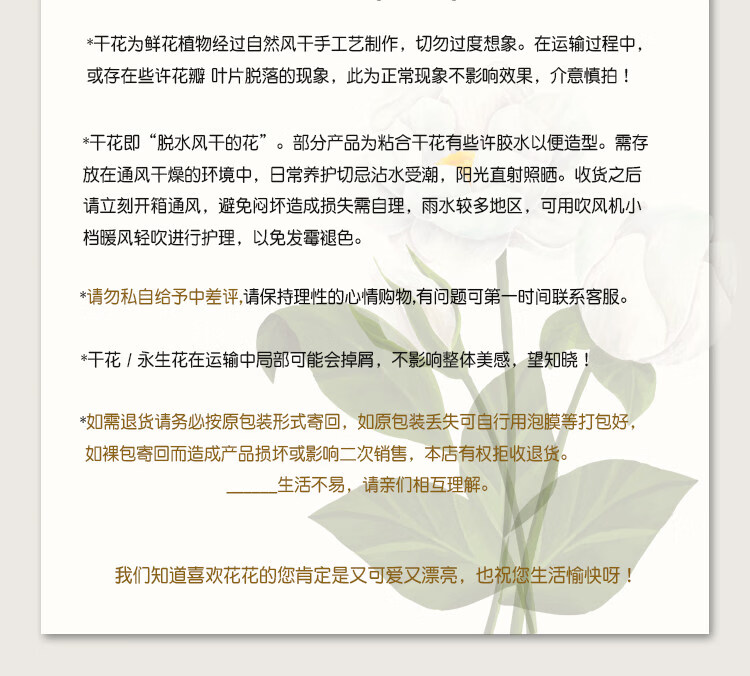 *干花为鲜花植物经过自然风干手工艺制作，切勿过度想象。在运输过程中，或存在些许花瓣 叶片脱落的现象，此为正常现象不影响效果，介意慎拍！

*干花即“脱水风干的花”。部分产品为粘合干花有些许胶水以便造型。需存放在通风干燥的环境中，日常养护切忌沾水受潮，阳光直射照晒。收货之后请立刻开箱通风，避免闷坏造成损失需自理，雨水较多地区，可用吹风机小档暖风轻吹进行护理，以免发霉褪色。

*请勿私自给予中差评,请保持理性的心情购物,有问题可第一时间联系客服。

*干花 / 永生花在运输中局部可能会掉屑，不影响整体美感，望知晓！

*如需退货请务必按原包装形式寄回，如原包装丢失可自行用泡膜等打包好，如裸包寄回而造成产品损坏或影响二次销售，本店有权拒收退货。
______生活不易，请亲们相互理解。

我们知道喜欢花花的您肯定是又可爱又漂亮，也祝您生活愉快呀！